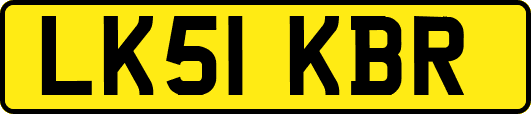 LK51 KBR